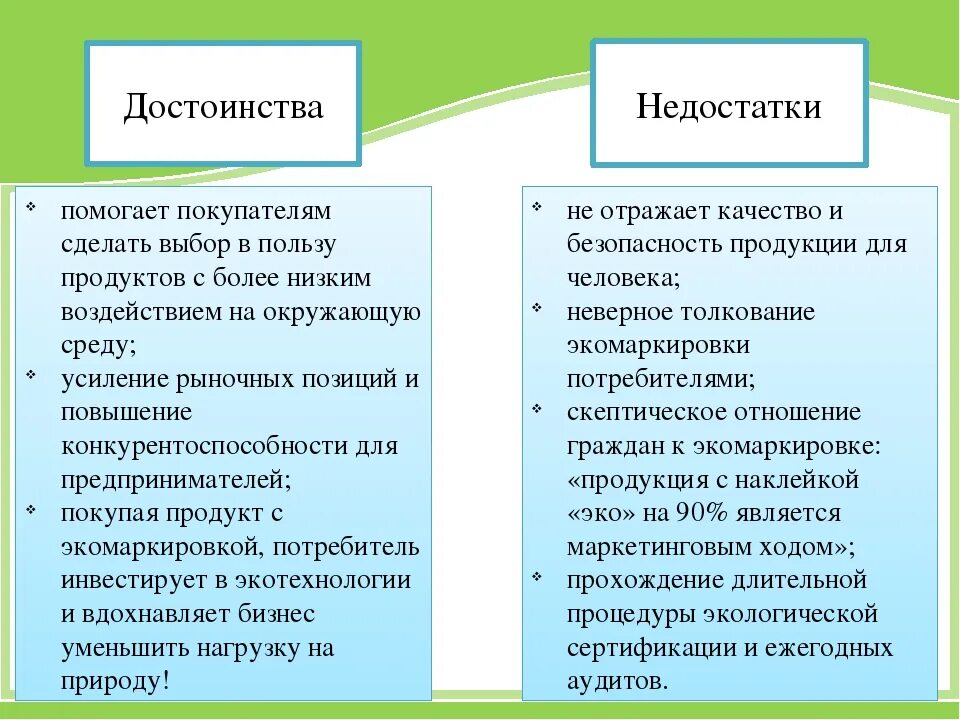 Достоинства

❖ помогает покупателям сделать выбор в пользу продуктов с более низким воздействием на окружающую среду;
❖ усиление рыночных позиций и повышение конкурентоспособности для предпринимателей;
❖ покупая продукт с экомаркировкой, потребитель инвестирует в экотехнологии и вдохнавляет бизнес уменьшить нагрузку на природу!

Недостатки

❖ не отражает качество и безопасность продукции для человека;
❖ неверное толкование экомаркировки потребителями;
❖ скептическое отношение граждан к экомаркировке: «продукция с наклейкой «эко» на 90% является маркетинговым ходом»;
❖ прохождение длительной процедуры экологической сертификации и ежегодных аудитов.